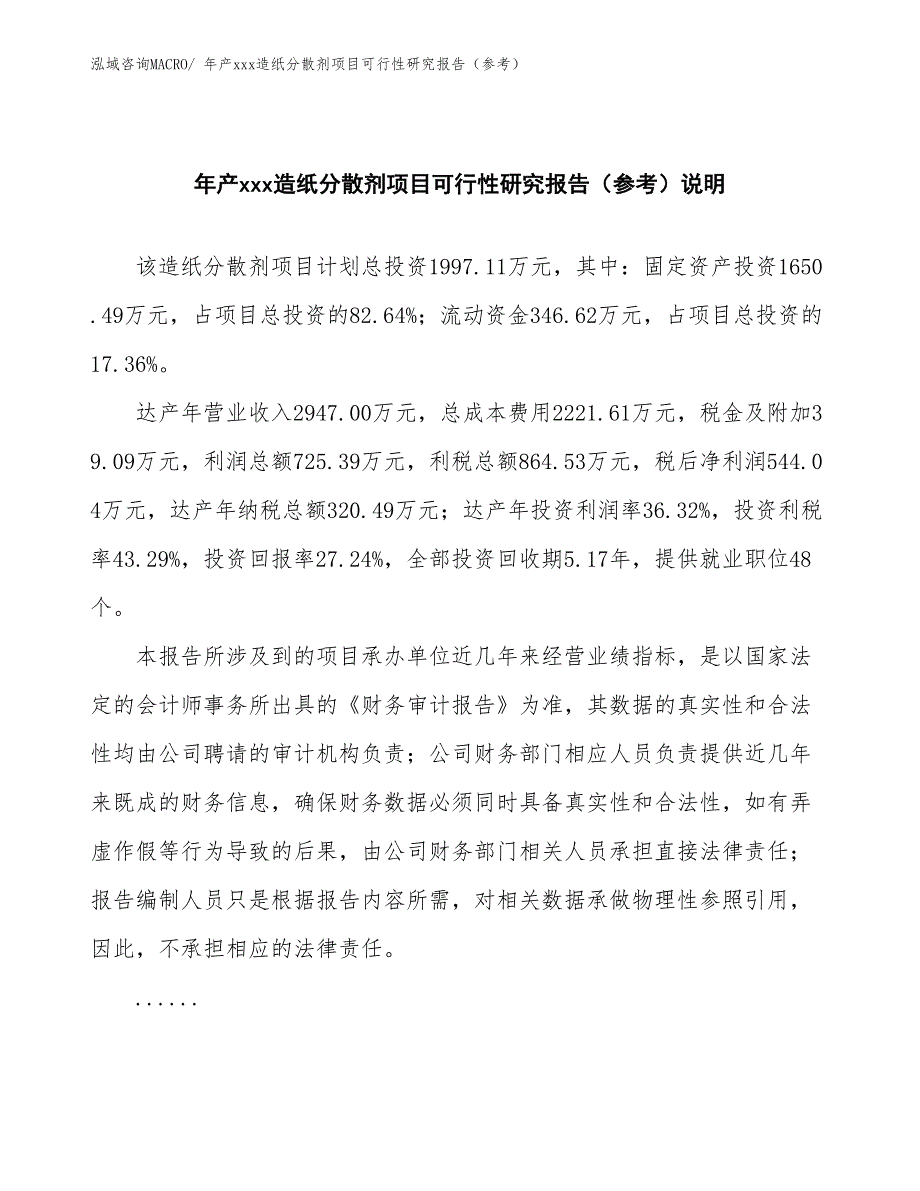 泓域咨询MACRO/ 年产xxx造纸分散剂项目可行性研究报告（参考）

年产xxx造纸分散剂项目可行性研究报告（参考）说明

该造纸分散剂项目计划总投资1997.11万元，其中：固定资产投资1650.49万元，占项目总投资的82.64%；流动资金346.62万元，占项目总投资的17.36%。

达产年营业收入2947.00万元，总成本费用2221.61万元，税金及附加39.09万元，利润总额725.39万元，利税总额864.53万元，税后净利润544.04万元，达产年纳税总额320.49万元；达产年投资利润率36.32%，投资利税率43.29%，投资回报率27.24%，全部投资回收期5.17年，提供就业职位48个。

本报告所涉及到的项目承办单位近几年来经营业绩指标，是以国家法定的会计师事务所出具的《财务审计报告》为准，其数据的真实性和合法性均由公司聘请的审计机构负责；公司财务部门相应人员负责提供近几年来既成的财务信息，确保财务数据必须同时具备真实性和合法性，如有弄虚作假等行为导致的后果，由公司财务部门相关人员承担直接法律责任；报告编制人员只是根据报告内容所需，对相关数据承做物理性参照引用，因此，不承担相应的法律责任。

......